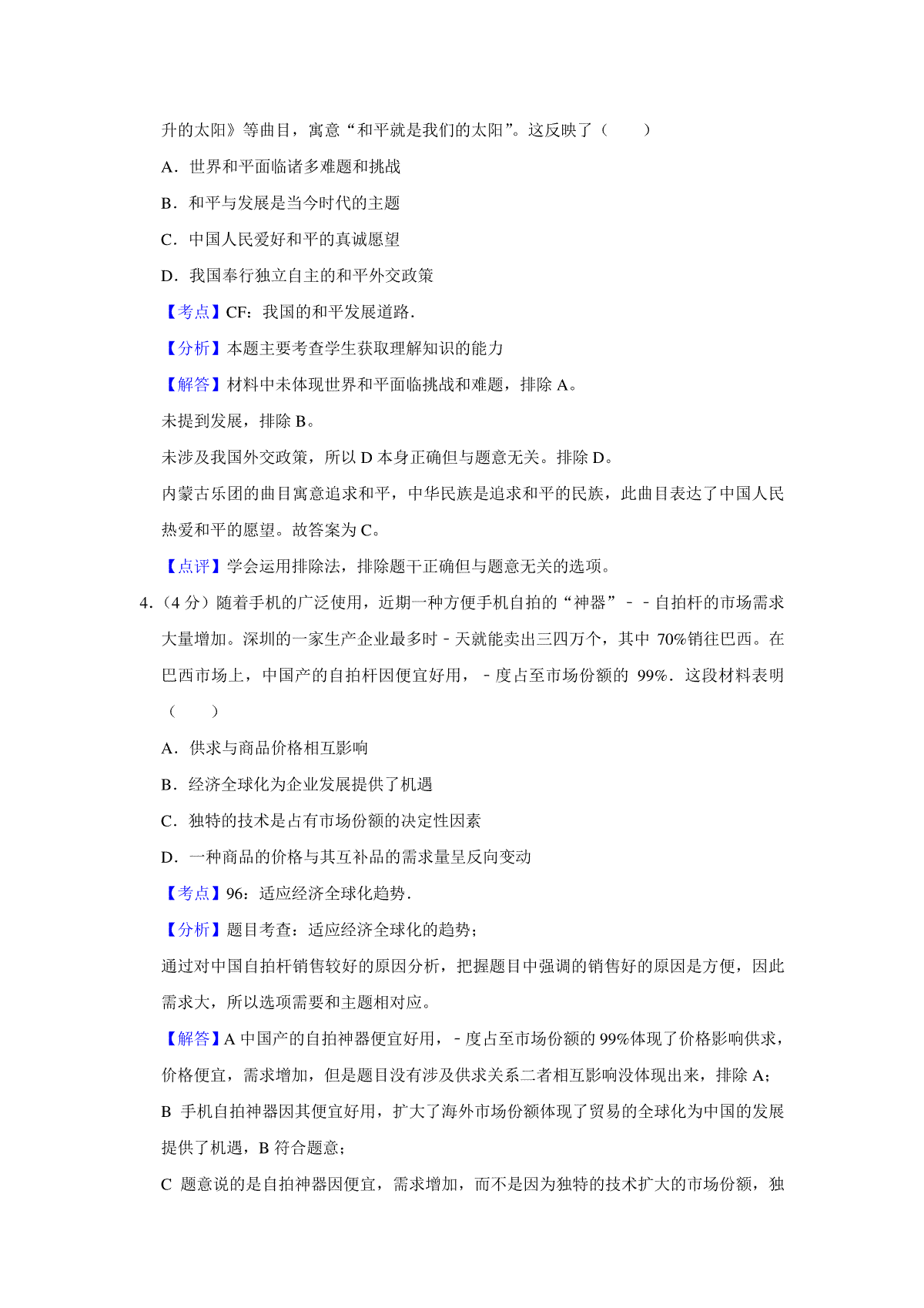 升的太阳》等曲目，寓意“和平就是我们的太阳”。这反映了（　　）

A．世界和平面临诸多难题和挑战

B．和平与发展是当今时代的主题

C．中国人民爱好和平的真诚愿望

D．我国奉行独立自主的和平外交政策

【考点】CF：我国的和平发展道路．

【分析】本题主要考查学生获取理解知识的能力

【解答】材料中未体现世界和平面临挑战和难题，排除 A。

未提到发展，排除 B。

未涉及我国外交政策，所以 D 本身正确但与题意无关。排除 D。

内蒙古乐团的曲目寓意追求和平，中华民族是追求和平的民族，此曲目表达了中国人民热爱和平的愿望。故答案为 C。

【点评】学会运用排除法，排除题干正确但与题意无关的选项。

4．（4 分）随着手机的广泛使用，近期一种方便手机自拍的“神器”－－自拍杆的市场需求大量增加。深圳的一家生产企业最多时－天就能卖出三四万个，其中 70%销往巴西。在巴西市场上，中国产的自拍杆因便宜好用，－度占至市场份额的 99%．这段材料表明（　　）

A．供求与商品价格相互影响

B．经济全球化为企业发展提供了机遇

C．独特的技术是占有市场份额的决定性因素

D．一种商品的价格与其互补品的需求量呈反向变动

【考点】96：适应经济全球化趋势．

【分析】题目考查：适应经济全球化的趋势；

通过对中国自拍杆销售较好的原因分析，把握题目中强调的销售好的原因是方便，因此需求大，所以选项需要和主题相对应。

【解答】A 中国产的自拍神器便宜好用，－度占至市场份额的 99%体现了价格影响供求，价格便宜，需求增加，但是题目没有涉及供求关系二者相互影响没体现出来，排除 A；

B 手机自拍神器因其便宜好用，扩大了海外市场份额体现了贸易的全球化为中国的发展提供了机遇，B 符合题意；

C 题意说的是自拍神器因便宜，需求增加，而不是因为独特的技术扩大的市场份额，独